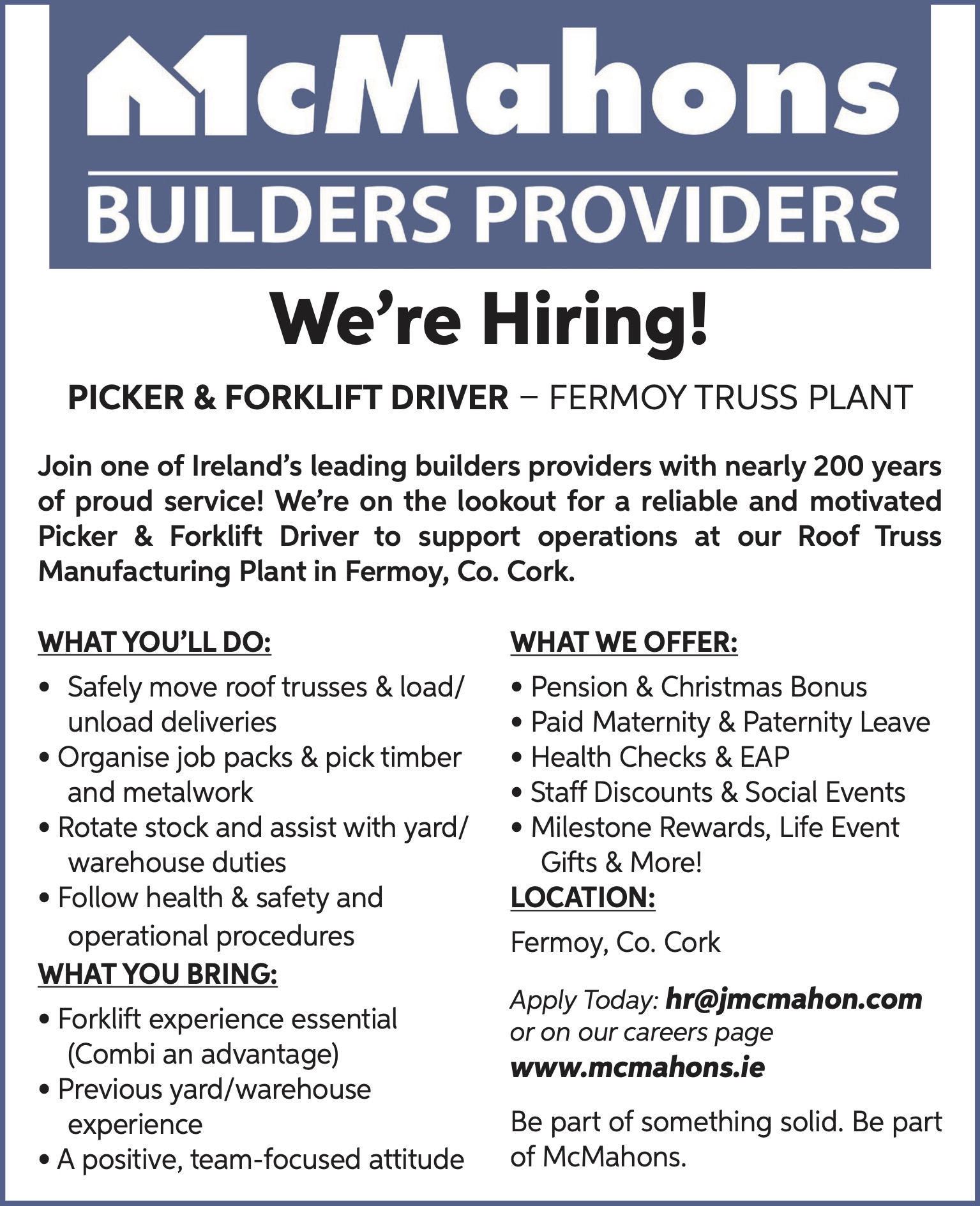 McMahons
BUILDERS PROVIDERS

We're Hiring!

PICKER & FORKLIFT DRIVER – FERMOY TRUSS PLANT

Join one of Ireland's leading builders providers with nearly 200 years of proud service! We're on the lookout for a reliable and motivated Picker & Forklift Driver to support operations at our Roof Truss Manufacturing Plant in Fermoy, Co. Cork.

WHAT YOU'LL DO:

• Safely move roof trusses & load/unload deliveries
• Organise job packs & pick timber and metalwork
• Rotate stock and assist with yard/warehouse duties
• Follow health & safety and operational procedures

WHAT YOU BRING:

• Forklift experience essential (Combi an advantage)
• Previous yard/warehouse experience
• A positive, team-focused attitude

WHAT WE OFFER:

• Pension & Christmas Bonus
• Paid Maternity & Paternity Leave
• Health Checks & EAP
• Staff Discounts & Social Events
• Milestone Rewards, Life Event Gifts & More!

LOCATION:

Fermoy, Co. Cork

Apply Today: hr@jmcmahon.com or on our careers page www.mcmahons.ie

Be part of something solid. Be part of McMahons.